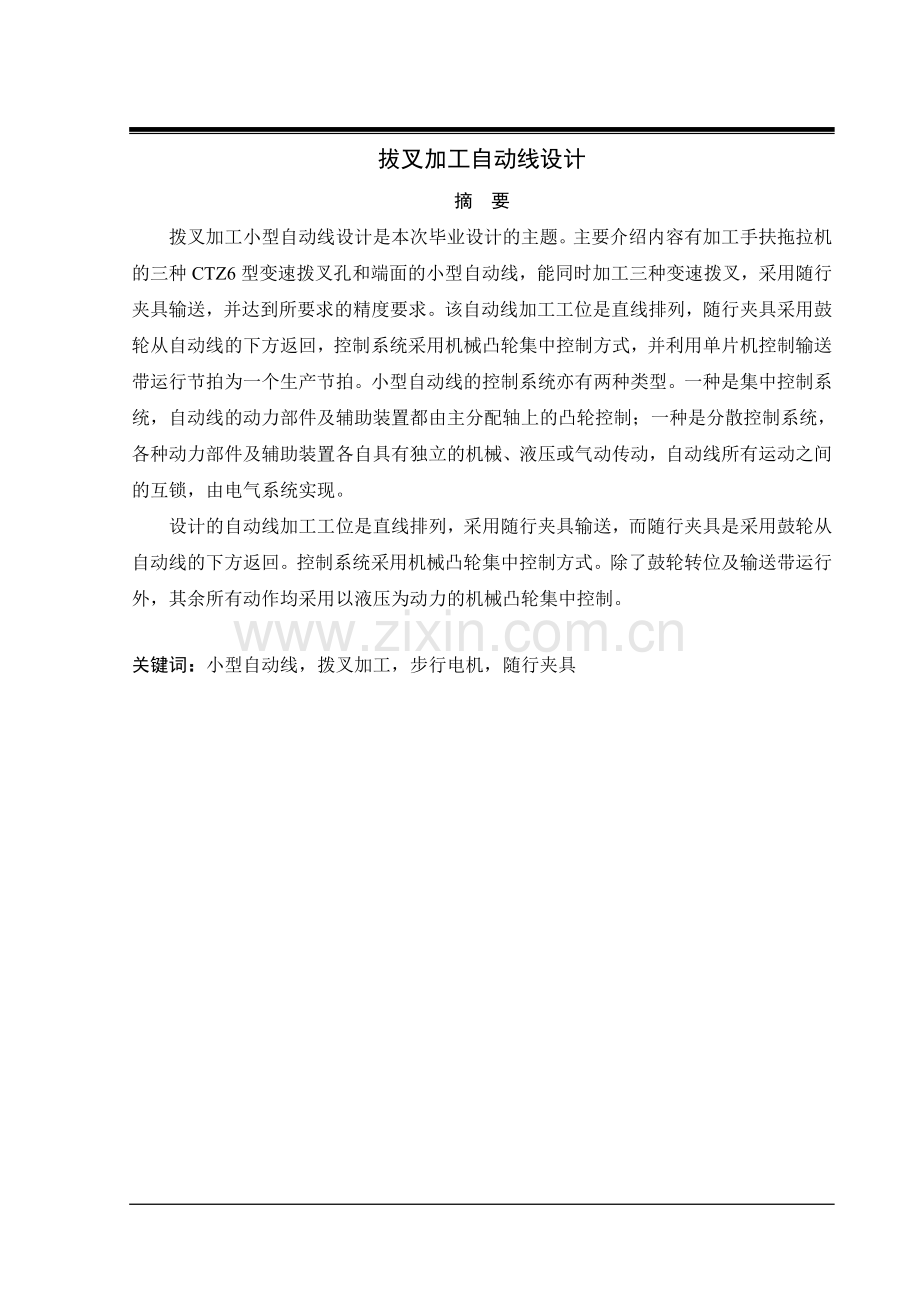 拔叉加工自动线设计

摘　要

拨叉加工小型自动线设计是本次毕业设计的主题。主要介绍内容有加工手扶拖拉机的三种 CTZ6 型变速拨叉孔和端面的小型自动线，能同时加工三种变速拨叉，采用随行夹具输送，并达到所要求的精度要求。该自动线加工工位是直线排列，随行夹具采用鼓轮从自动线的下方返回，控制系统采用机械凸轮集中控制方式，并利用单片机控制输送带运行节拍为一个生产节拍。小型自动线的控制系统亦有两种类型。一种是集中控制系统，自动线的动力部件及辅助装置都由主分配轴上的凸轮控制；一种是分散控制系统，各种动力部件及辅助装置各自具有独立的机械、液压或气动传动，自动线所有运动之间的互锁，由电气系统实现。

设计的自动线加工工位是直线排列，采用随行夹具输送，而随行夹具是采用鼓轮从自动线的下方返回。控制系统采用机械凸轮集中控制方式。除了鼓轮转位及输送带运行外，其余所有动作均采用以液压为动力的机械凸轮集中控制。

www.zixin.com.cn

关键词：小型自动线，拨叉加工，步行电机，随行夹具